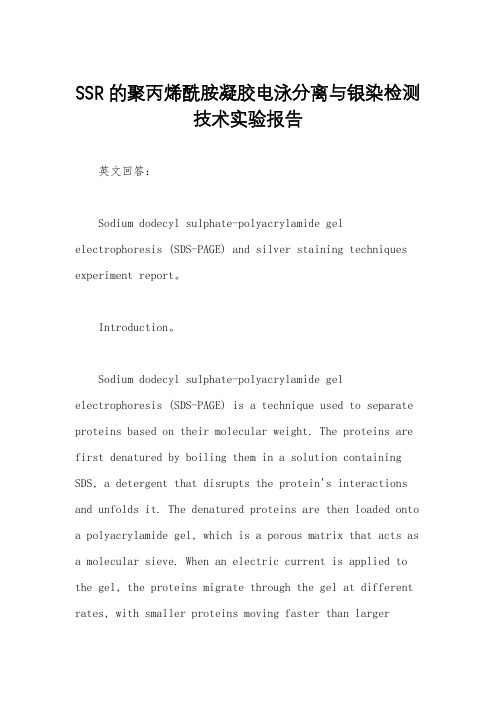 SSR 的聚丙烯酰胺凝胶电泳分离与银染检测技术实验报告

英文回答:

Sodium dodecyl sulphate-polyacrylamide gel electrophoresis (SDS-PAGE) and silver staining techniques experiment report。

Introduction。

Sodium dodecyl sulphate-polyacrylamide gel electrophoresis (SDS-PAGE) is a technique used to separate proteins based on their molecular weight. The proteins are first denatured by boiling them in a solution containing SDS, a detergent that disrupts the protein's interactions and unfolds it. The denatured proteins are then loaded onto a polyacrylamide gel, which is a porous matrix that acts as a molecular sieve. When an electric current is applied to the gel, the proteins migrate through the gel at different rates, with smaller proteins moving faster than larger